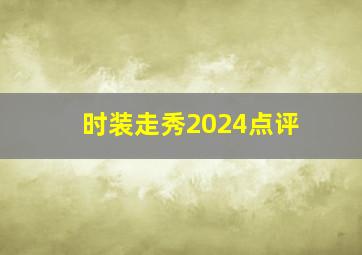 时装走秀2024点评